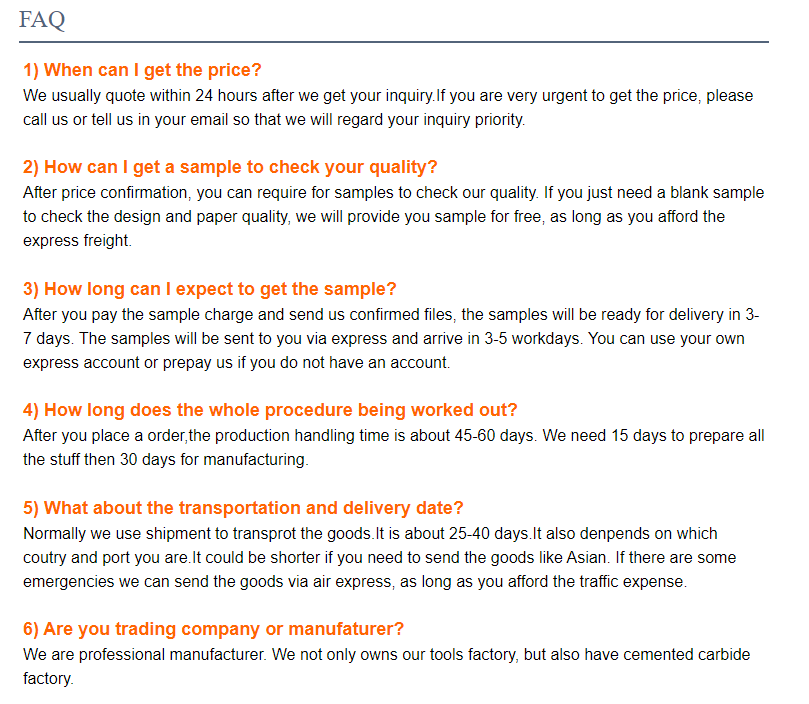 FAQ

1) When can I get the price?
We usually quote within 24 hours after we get your inquiry.If you are very urgent to get the price, please call us or tell us in your email so that we will regard your inquiry priority.

2) How can I get a sample to check your quality?
After price confirmation, you can require for samples to check our quality. If you just need a blank sample to check the design and paper quality, we will provide you sample for free, as long as you afford the express freight.

3) How long can I expect to get the sample?
After you pay the sample charge and send us confirmed files, the samples will be ready for delivery in 3-7 days. The samples will be sent to you via express and arrive in 3-5 workdays. You can use your own express account or prepay us if you do not have an account.

4) How long does the whole procedure being worked out?
After you place a order,the production handling time is about 45-60 days. We need 15 days to prepare all the stuff then 30 days for manufacturing.

5) What about the transportation and delivery date?
Normally we use shipment to transprot the goods.It is about 25-40 days.It also denpends on which coutry and port you are.It could be shorter if you need to send the goods like Asian. If there are some emergencies we can send the goods via air express, as long as you afford the traffic expense.

6) Are you trading company or manufaturer?
We are professional manufacturer. We not only owns our tools factory, but also have cemented carbide factory.